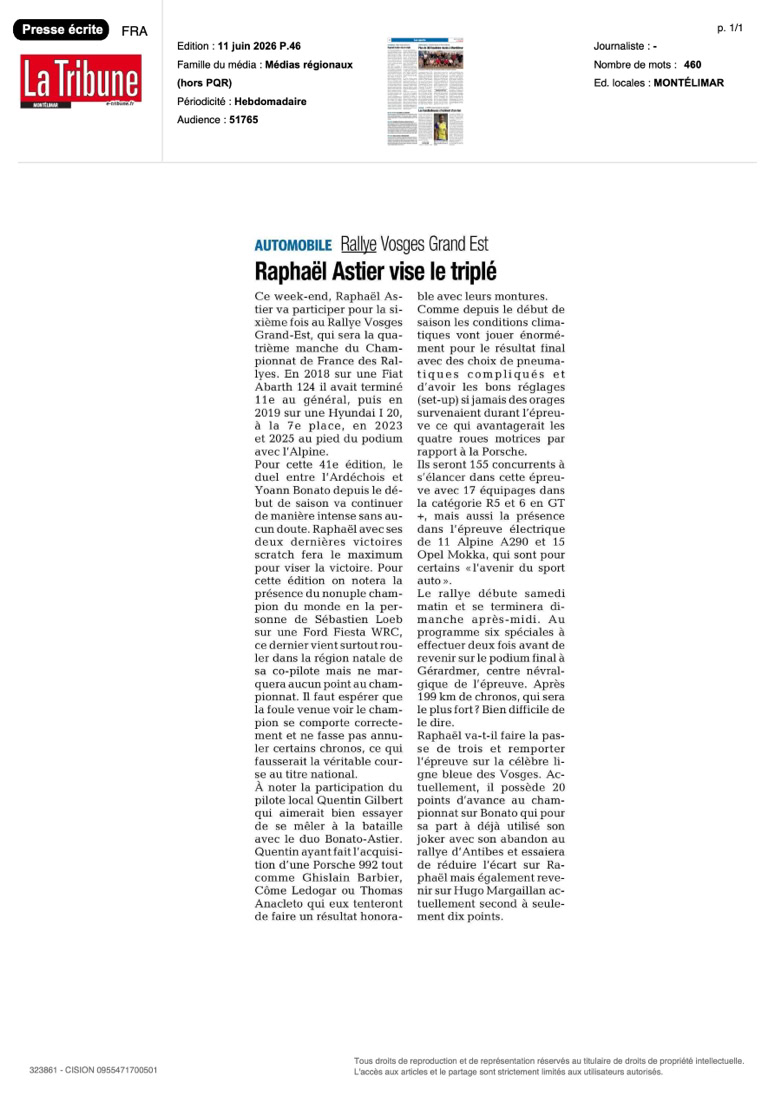 Presse écrite FRA

La Tribune
MONTÉLIMAR
e-tribune.fr

Edition : 11 juin 2026 P.46
Famille du média : Médias régionaux (hors PQR)
Périodicité : Hebdomadaire
Audience : 51765

p. 1/1

Journaliste : -
Nombre de mots : 460
Ed. locales : MONTÉLIMAR

AUTOMOBILE Rallye Vosges Grand Est

Raphaël Astier vise le triplé

Ce week-end, Raphaël Astier va participer pour la sixième fois au Rallye Vosges Grand-Est, qui sera la quatrième manche du Championnat de France des Rallyes. En 2018 sur une Fiat Abarth 124 il avait terminé 11e au général, puis en 2019 sur une Hyundai I 20, à la 7e place, en 2023 et 2025 au pied du podium avec l'Alpine.
Pour cette 41e édition, le duel entre l'Ardéchois et Yoann Bonato depuis le début de saison va continuer de manière intense sans aucun doute. Raphaël avec ses deux dernières victoires scratch fera le maximum pour viser la victoire. Pour cette édition on notera la présence du nonuple champion du monde en la personne de Sébastien Loeb sur une Ford Fiesta WRC, ce dernier vient surtout rouler dans la région natale de sa co-pilote mais ne marquera aucun point au championnat. Il faut espérer que la foule venue voir le champion se comporte correctement et ne fasse pas annuler certains chronos, ce qui fausserait la véritable course au titre national.
À noter la participation du pilote local Quentin Gilbert qui aimerait bien essayer de se mêler à la bataille avec le duo Bonato-Astier. Quentin ayant fait l'acquisition d'une Porsche 992 tout comme Ghislain Barbier, Côme Ledogar ou Thomas Anacleto qui eux tenteront de faire un résultat honorable avec leurs montures.
Comme depuis le début de saison les conditions climatiques vont jouer énormément pour le résultat final avec des choix de pneumatiques compliqués et d'avoir les bons réglages (set-up) si jamais des orages survenaient durant l'épreuve ce qui avantagerait les quatre roues motrices par rapport à la Porsche.
Ils seront 155 concurrents à s'élancer dans cette épreuve avec 17 équipages dans la catégorie R5 et 6 en GT +, mais aussi la présence dans l'épreuve électrique de 11 Alpine A290 et 15 Opel Mokka, qui sont pour certains « l'avenir du sport auto ».
Le rallye débute samedi matin et se terminera dimanche après-midi. Au programme six spéciales à effectuer deux fois avant de revenir sur le podium final à Gérardmer, centre névralgique de l'épreuve. Après 199 km de chronos, qui sera le plus fort ? Bien difficile de le dire.
Raphaël va-t-il faire la passe de trois et remporter l'épreuve sur la célèbre ligne bleue des Vosges. Actuellement, il possède 20 points d'avance au championnat sur Bonato qui pour sa part à déjà utilisé son joker avec son abandon au rallye d'Antibes et essaiera de réduire l'écart sur Raphaël mais également revenir sur Hugo Margaillan actuellement second à seulement dix points.

323861 - CISION 0955471700501

Tous droits de reproduction et de représentation réservés au titulaire de droits de propriété intellectuelle. L'accès aux articles et le partage sont strictement limités aux utilisateurs autorisés.